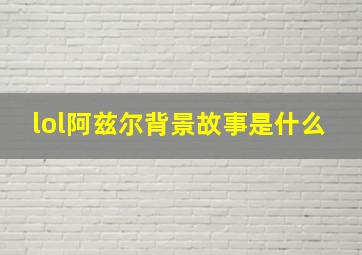 lol阿兹尔背景故事是什么